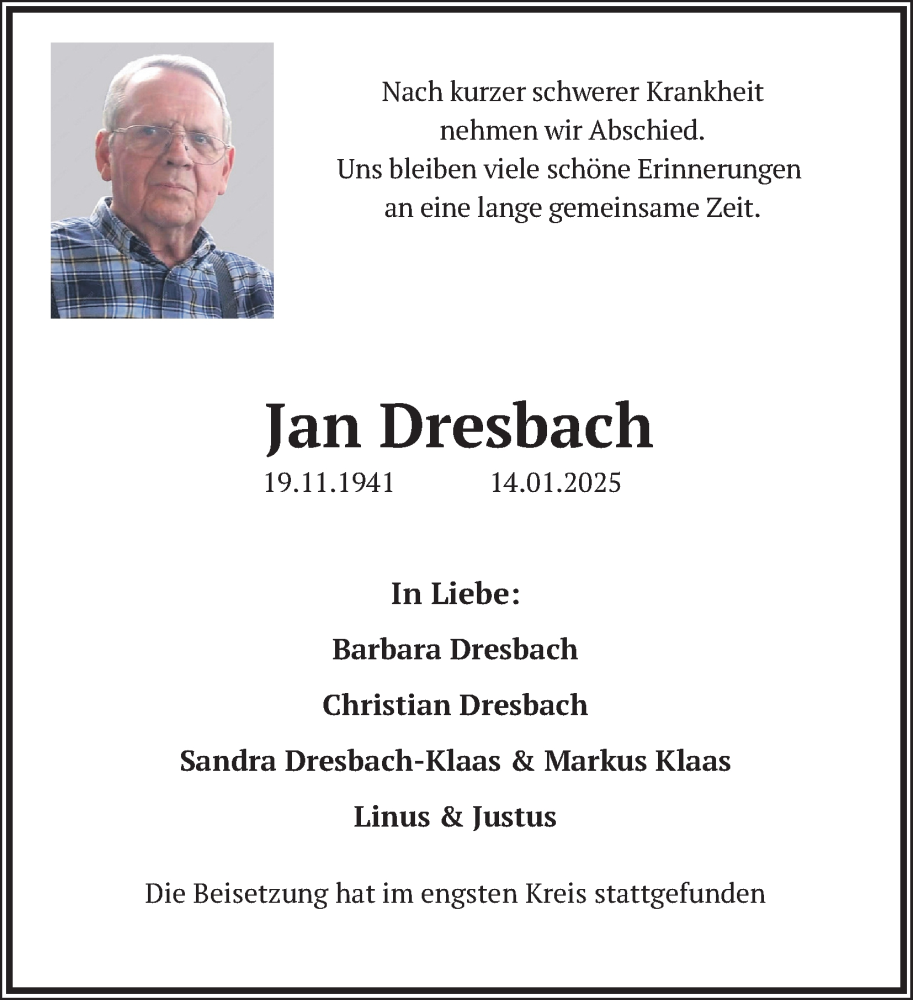 Nach kurzer schwerer Krankheit nehmen wir Abschied. Uns bleiben viele schöne Erinnerungen an eine lange gemeinsame Zeit.

Jan Dresbach

19.11.1941 14.01.2025

In Liebe:

Barbara Dresbach

Christian Dresbach

Sandra Dresbach-Klaas & Markus Klaas

Linus & Justus

Die Beisetzung hat im engsten Kreis stattgefunden